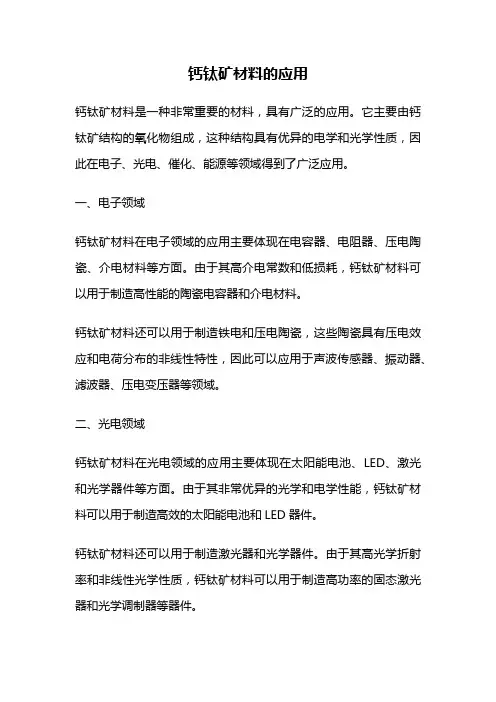 钙钛矿材料的应用

钙钛矿材料是一种非常重要的材料，具有广泛的应用。它主要由钙钛矿结构的氧化物组成，这种结构具有优异的电学和光学性质，因此在电子、光电、催化、能源等领域得到了广泛应用。

一、电子领域

钙钛矿材料在电子领域的应用主要体现在电容器、电阻器、压电陶瓷、介电材料等方面。由于其高介电常数和低损耗，钙钛矿材料可以用于制造高性能的陶瓷电容器和介电材料。

钙钛矿材料还可以用于制造铁电和压电陶瓷，这些陶瓷具有压电效应和电荷分布的非线性特性，因此可以应用于声波传感器、振动器、滤波器、压电变压器等领域。

二、光电领域

钙钛矿材料在光电领域的应用主要体现在太阳能电池、LED、激光和光学器件等方面。由于其非常优异的光学和电学性能，钙钛矿材料可以用于制造高效的太阳能电池和 LED 器件。

钙钛矿材料还可以用于制造激光器和光学器件。由于其高光学折射率和非线性光学性质，钙钛矿材料可以用于制造高功率的固态激光器和光学调制器等器件。